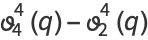 $\vartheta_4^4(q) - \vartheta_2^4(q)$